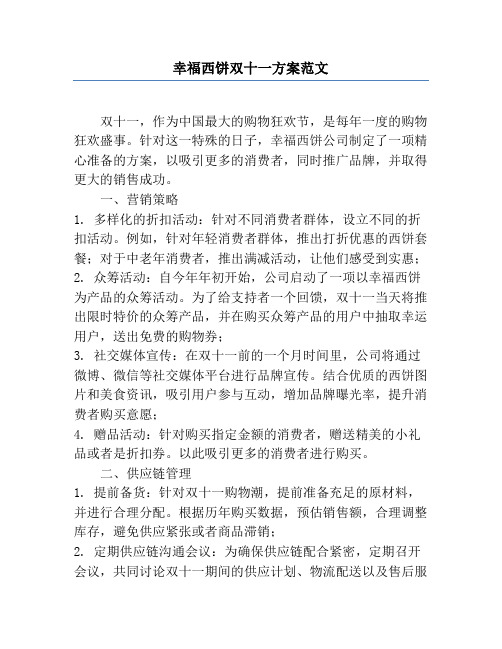 幸福西饼双十一方案范文

双十一，作为中国最大的购物狂欢节，是每年一度的购物狂欢盛事。针对这一特殊的日子，幸福西饼公司制定了一项精心准备的方案，以吸引更多的消费者，同时推广品牌，并取得更大的销售成功。

一、营销策略

1. 多样化的折扣活动：针对不同消费者群体，设立不同的折扣活动。例如，针对年轻消费者群体，推出打折优惠的西饼套餐；对于中老年消费者，推出满减活动，让他们感受到实惠；

2. 众筹活动：自今年年初开始，公司启动了一项以幸福西饼为产品的众筹活动。为了给支持者一个回馈，双十一当天将推出限时特价的众筹产品，并在购买众筹产品的用户中抽取幸运用户，送出免费的购物券；

3. 社交媒体宣传：在双十一前的一个月时间里，公司将通过微博、微信等社交媒体平台进行品牌宣传。结合优质的西饼图片和美食资讯，吸引用户参与互动，增加品牌曝光率，提升消费者购买意愿；

4. 赠品活动：针对购买指定金额的消费者，赠送精美的小礼品或者是折扣券。以此吸引更多的消费者进行购买。

二、供应链管理

1. 提前备货：针对双十一购物潮，提前准备充足的原材料，并进行合理分配。根据历年购买数据，预估销售额，合理调整库存，避免供应紧张或者商品滞销；

2. 定期供应链沟通会议：为确保供应链配合紧密，定期召开会议，共同讨论双十一期间的供应计划、物流配送以及售后服